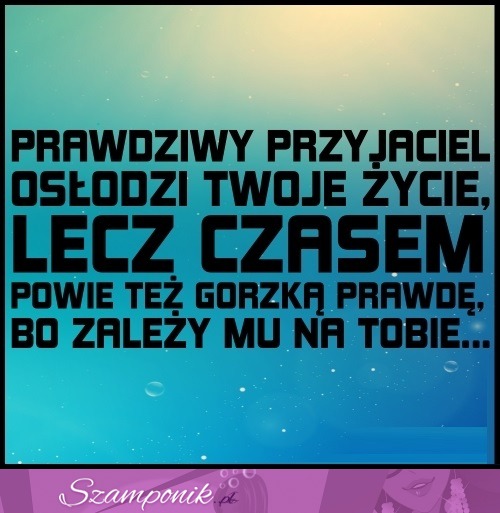 PRAWDZIWY PRZYJACIEL OSŁODZI TWOJE ŻYCIE, LECZ CZASEM POWIE TEŻ GORZKĄ PRAWDĘ, BO ZALEŻY MU NA TOBIE...

Szamponik.pl